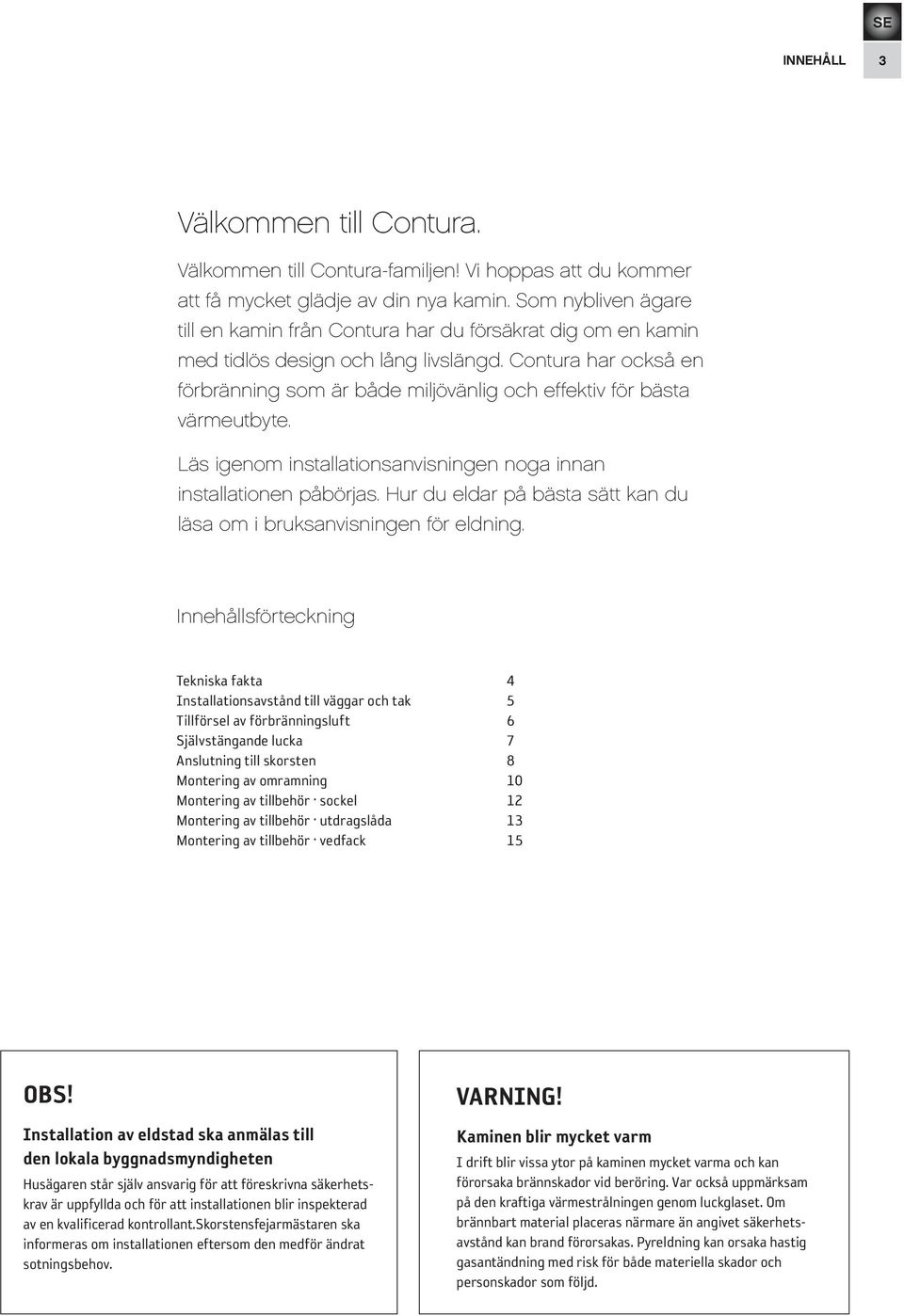 SE

INNEHÅLL 3

Välkommen till Contura.

Välkommen till Contura-familjen! Vi hoppas att du kommer att få mycket glädje av din nya kamin. Som nybliven ägare till en kamin från Contura har du försäkrat dig om en kamin med tidlös design och lång livslängd. Contura har också en förbränning som är både miljövänlig och effektiv för bästa värmeutbyte.

Läs igenom installationsanvisningen noga innan installationen påbörjas. Hur du eldar på bästa sätt kan du läsa om i bruksanvisningen för eldning.

Innehållsförteckning

| | |
|---|---|
| Tekniska fakta | 4 |
| Installationsavstånd till väggar och tak | 5 |
| Tillförsel av förbränningsluft | 6 |
| Självstängande lucka | 7 |
| Anslutning till skorsten | 8 |
| Montering av omramning | 10 |
| Montering av tillbehör · sockel | 12 |
| Montering av tillbehör · utdragslåda | 13 |
| Montering av tillbehör · vedfack | 15 |

OBS!

Installation av eldstad ska anmälas till den lokala byggnadsmyndigheten

Husägaren står själv ansvarig för att föreskrivna säkerhetskrav är uppfyllda och för att installationen blir inspekterad av en kvalificerad kontrollant.Skorstensfejarmästaren ska informeras om installationen eftersom den medför ändrat sotningsbehov.

VARNING!

Kaminen blir mycket varm

I drift blir vissa ytor på kaminen mycket varma och kan förorsaka brännskador vid beröring. Var också uppmärksam på den kraftiga värmestrålningen genom luckglaset. Om brännbart material placeras närmare än angivet säkerhetsavstånd kan brand förorsakas. Pyreldning kan orsaka hastig gasantändning med risk för både materiella skador och personskador som följd.